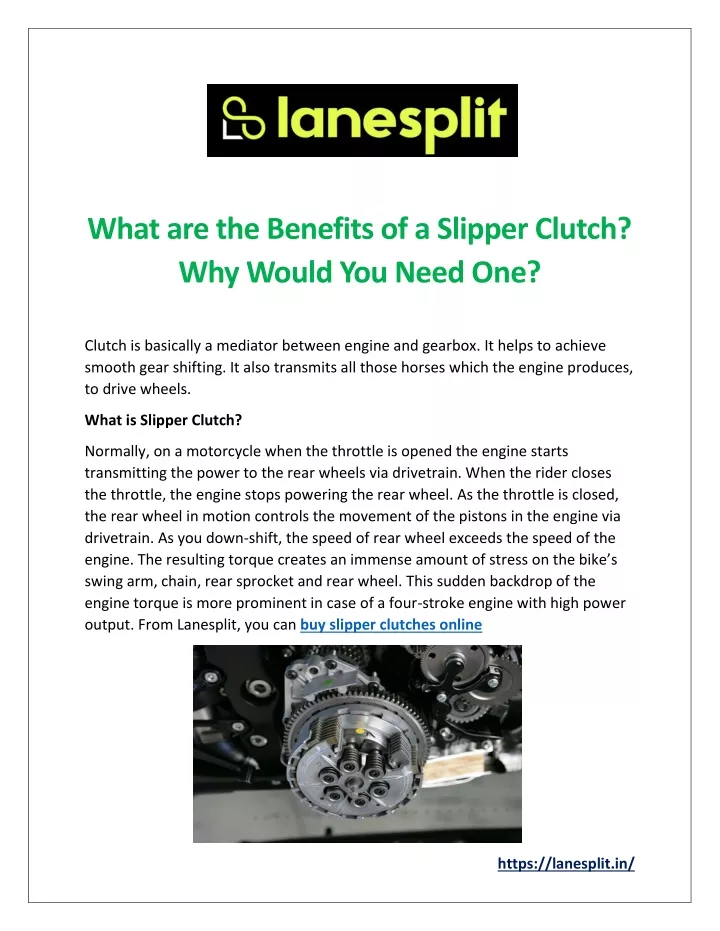 lanesplit

What are the Benefits of a Slipper Clutch? Why Would You Need One?

Clutch is basically a mediator between engine and gearbox. It helps to achieve smooth gear shifting. It also transmits all those horses which the engine produces, to drive wheels.

What is Slipper Clutch?

Normally, on a motorcycle when the throttle is opened the engine starts transmitting the power to the rear wheels via drivetrain. When the rider closes the throttle, the engine stops powering the rear wheel. As the throttle is closed, the rear wheel in motion controls the movement of the pistons in the engine via drivetrain. As you down-shift, the speed of rear wheel exceeds the speed of the engine. The resulting torque creates an immense amount of stress on the bike's swing arm, chain, rear sprocket and rear wheel. This sudden backdrop of the engine torque is more prominent in case of a four-stroke engine with high power output. From Lanesplit, you can buy slipper clutches online

https://lanesplit.in/